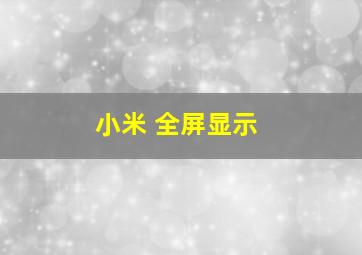 小米 全屏显示